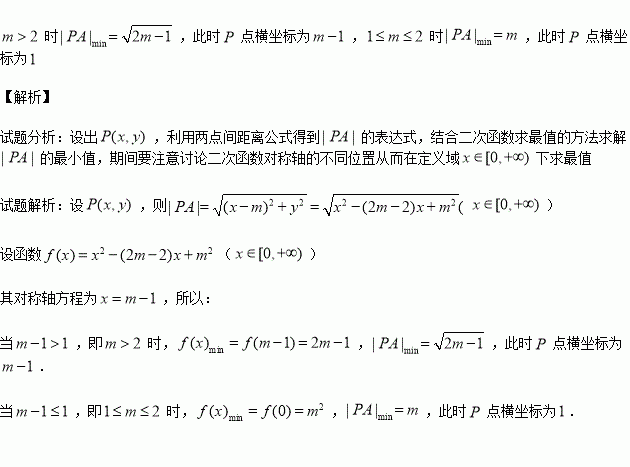 $m>2$时$|PA|_{\min}=\sqrt{2m-1}$，此时$P$点横坐标为$m-1$，$1\le m\le 2$时$|PA|_{\min}=m$，此时$P$点横坐标为1

【解析】

试题分析：设出$P(x,y)$，利用两点间距离公式得到$|PA|$的表达式，结合二次函数求最值的方法求解$|PA|$的最小值，期间要注意讨论二次函数对称轴的不同位置从而在定义域$x\in[0,+\infty)$下求最值

试题解析：设$P(x,y)$，则$|PA|=\sqrt{(x-m)^2+y^2}=\sqrt{x^2-(2m-2)x+m^2}$（$x\in[0,+\infty)$）

设函数$f(x)=x^2-(2m-2)x+m^2$（$x\in[0,+\infty)$）

其对称轴方程为$x=m-1$，所以：

当$m-1>1$，即$m>2$时，$f(x)_{\min}=f(m-1)=2m-1$，$|PA|_{\min}=\sqrt{2m-1}$，此时$P$点横坐标为$m-1$.

当$m-1\le 1$，即$1\le m\le 2$时，$f(x)_{\min}=f(0)=m^2$，$|PA|_{\min}=m$，此时$P$点横坐标为1.